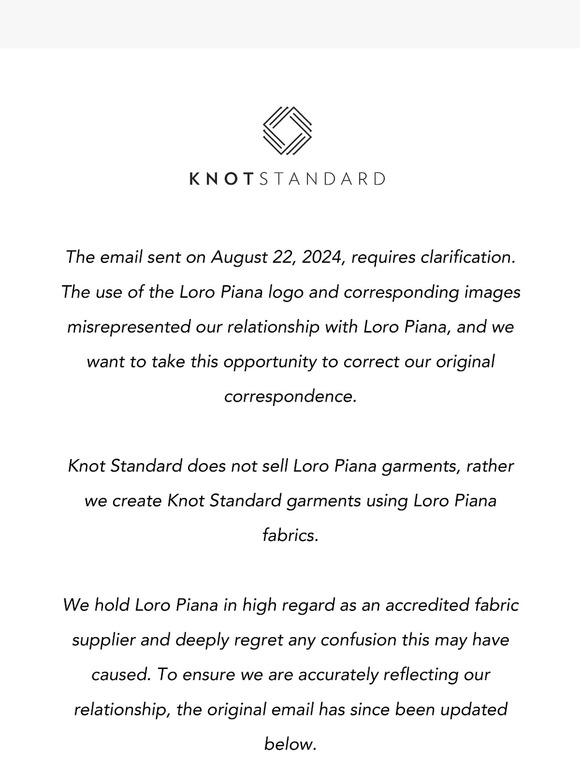 KNOTSTANDARD

The email sent on August 22, 2024, requires clarification. The use of the Loro Piana logo and corresponding images misrepresented our relationship with Loro Piana, and we want to take this opportunity to correct our original correspondence.

Knot Standard does not sell Loro Piana garments, rather we create Knot Standard garments using Loro Piana fabrics.

We hold Loro Piana in high regard as an accredited fabric supplier and deeply regret any confusion this may have caused. To ensure we are accurately reflecting our relationship, the original email has since been updated below.